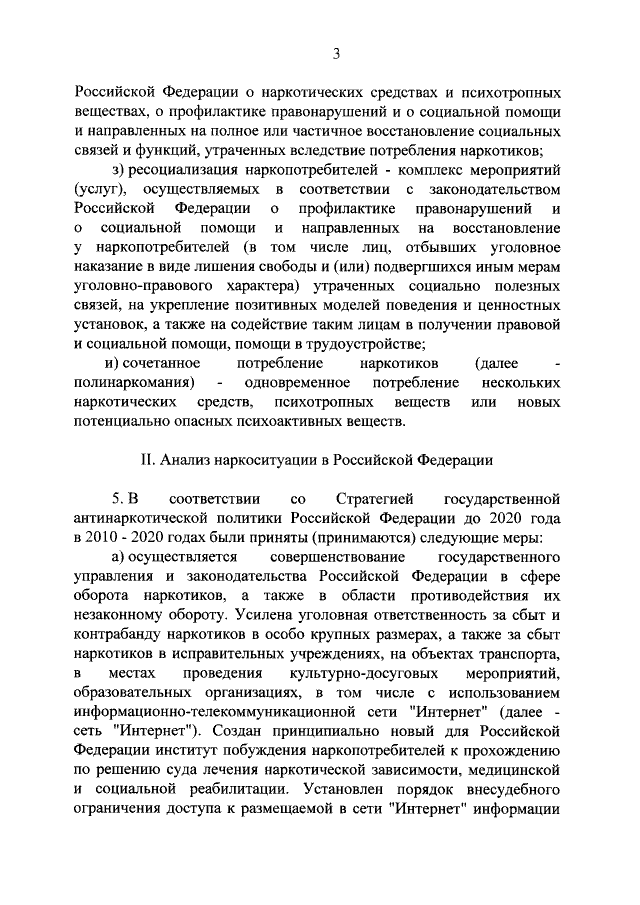 3

Российской Федерации о наркотических средствах и психотропных веществах, о профилактике правонарушений и о социальной помощи и направленных на полное или частичное восстановление социальных связей и функций, утраченных вследствие потребления наркотиков;

з) ресоциализация наркопотребителей - комплекс мероприятий (услуг), осуществляемых в соответствии с законодательством Российской Федерации о профилактике правонарушений и о социальной помощи и направленных на восстановление у наркопотребителей (в том числе лиц, отбывших уголовное наказание в виде лишения свободы и (или) подвергшихся иным мерам уголовно-правового характера) утраченных социально полезных связей, на укрепление позитивных моделей поведения и ценностных установок, а также на содействие таким лицам в получении правовой и социальной помощи, помощи в трудоустройстве;

и) сочетанное потребление наркотиков (далее - полинаркомания) - одновременное потребление нескольких наркотических средств, психотропных веществ или новых потенциально опасных психоактивных веществ.

II. Анализ наркоситуации в Российской Федерации

5. В соответствии со Стратегией государственной антинаркотической политики Российской Федерации до 2020 года в 2010 - 2020 годах были приняты (принимаются) следующие меры:

а) осуществляется совершенствование государственного управления и законодательства Российской Федерации в сфере оборота наркотиков, а также в области противодействия их незаконному обороту. Усилена уголовная ответственность за сбыт и контрабанду наркотиков в особо крупных размерах, а также за сбыт наркотиков в исправительных учреждениях, на объектах транспорта, в местах проведения культурно-досуговых мероприятий, образовательных организациях, в том числе с использованием информационно-телекоммуникационной сети "Интернет" (далее - сеть "Интернет"). Создан принципиально новый для Российской Федерации институт побуждения наркопотребителей к прохождению по решению суда лечения наркотической зависимости, медицинской и социальной реабилитации. Установлен порядок внесудебного ограничения доступа к размещаемой в сети "Интернет" информации